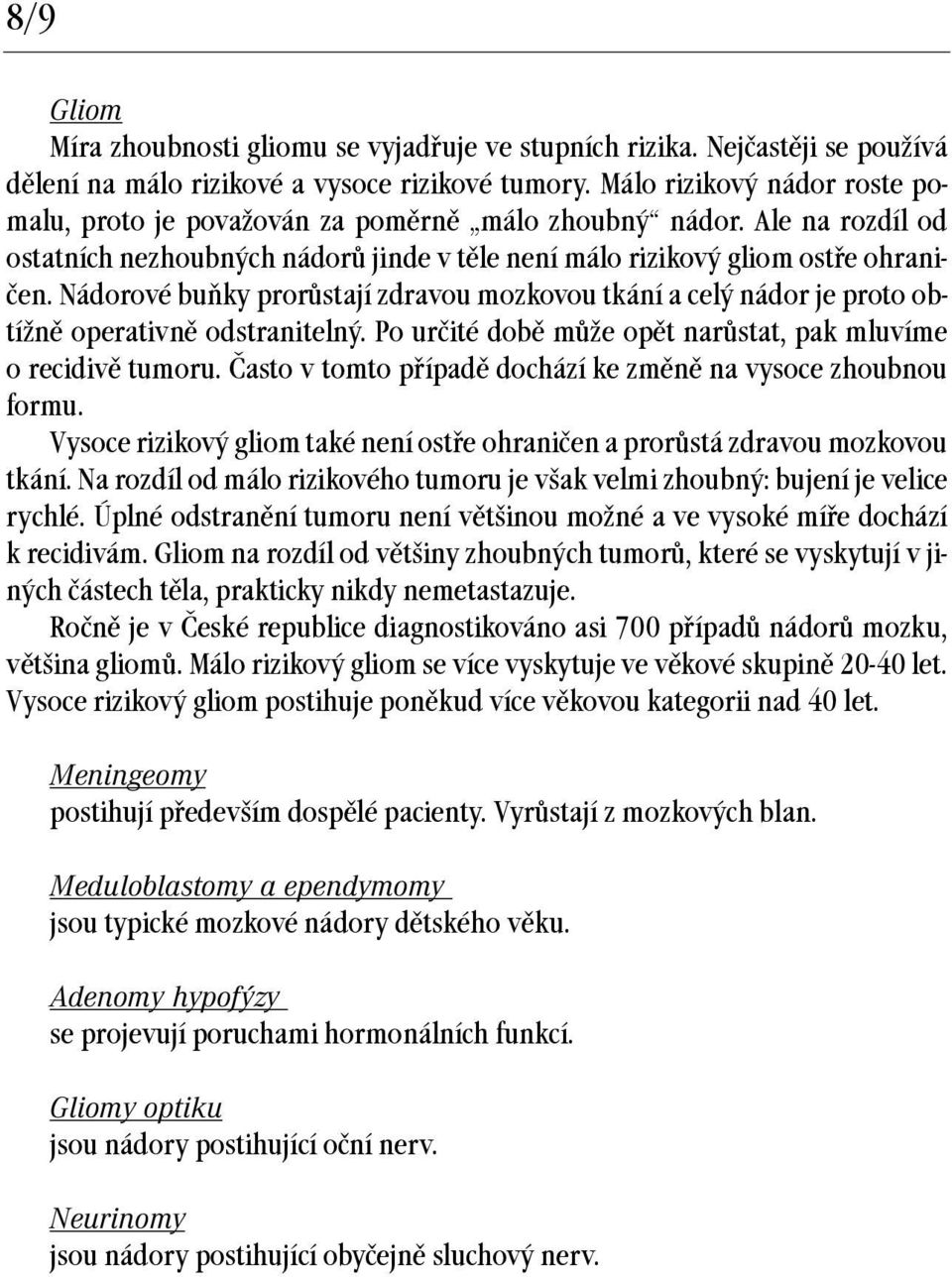 8/9

Gliom
Míra zhoubnosti gliomu se vyjadřuje ve stupních rizika. Nejčastěji se používá dělení na málo rizikové a vysoce rizikové tumory. Málo rizikový nádor roste pomalu, proto je považován za poměrně „málo zhoubný“ nádor. Ale na rozdíl od ostatních nezhoubných nádorů jinde v těle není málo rizikový gliom ostře ohraničen. Nádorové buňky prorůstají zdravou mozkovou tkání a celý nádor je proto obtížně operativně odstranitelný. Po určité době může opět narůstat, pak mluvíme o recidivě tumoru. Často v tomto případě dochází ke změně na vysoce zhoubnou formu.
Vysoce rizikový gliom také není ostře ohraničen a prorůstá zdravou mozkovou tkání. Na rozdíl od málo rizikového tumoru je však velmi zhoubný: bujení je velice rychlé. Úplné odstranění tumoru není většinou možné a ve vysoké míře dochází k recidivám. Gliom na rozdíl od většiny zhoubných tumorů, které se vyskytují v jiných částech těla, prakticky nikdy nemetastazuje.
Ročně je v České republice diagnostikováno asi 700 případů nádorů mozku, většina gliomů. Málo rizikový gliom se více vyskytuje ve věkové skupině 20-40 let. Vysoce rizikový gliom postihuje poněkud více věkovou kategorii nad 40 let.

Meningeomy
postihují především dospělé pacienty. Vyrůstají z mozkových blan.

Meduloblastomy a ependymomy
jsou typické mozkové nádory dětského věku.

Adenomy hypofýzy
se projevují poruchami hormonálních funkcí.

Gliomy optiku
jsou nádory postihující oční nerv.

Neurinomy
jsou nádory postihující obyčejně sluchový nerv.